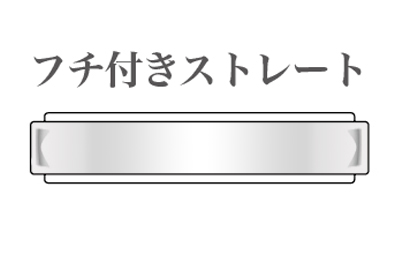 フチ付きストレート